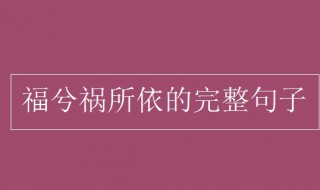 福兮祸所依的完整句子